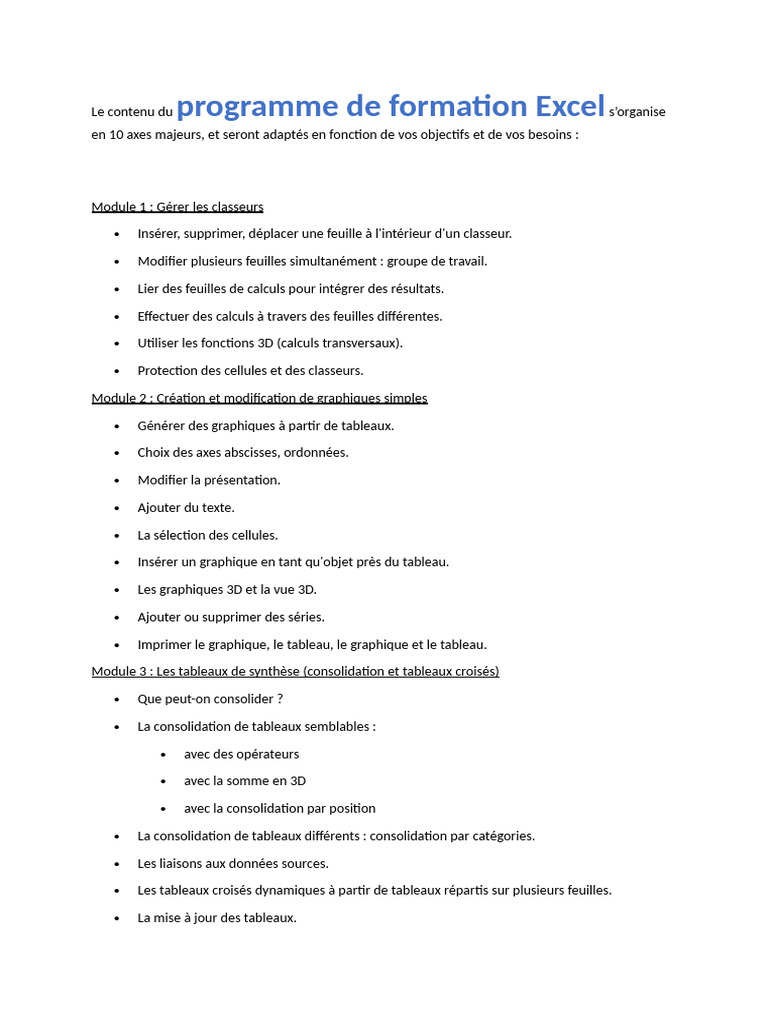 Le contenu du programme de formation Excel s'organise en 10 axes majeurs, et seront adaptés en fonction de vos objectifs et de vos besoins :

Module 1 : Gérer les classeurs

- Insérer, supprimer, déplacer une feuille à l'intérieur d'un classeur.
- Modifier plusieurs feuilles simultanément : groupe de travail.
- Lier des feuilles de calculs pour intégrer des résultats.
- Effectuer des calculs à travers des feuilles différentes.
- Utiliser les fonctions 3D (calculs transversaux).
- Protection des cellules et des classeurs.

Module 2 : Création et modification de graphiques simples

- Générer des graphiques à partir de tableaux.
- Choix des axes abscisses, ordonnées.
- Modifier la présentation.
- Ajouter du texte.
- La sélection des cellules.
- Insérer un graphique en tant qu'objet près du tableau.
- Les graphiques 3D et la vue 3D.
- Ajouter ou supprimer des séries.
- Imprimer le graphique, le tableau, le graphique et le tableau.

Module 3 : Les tableaux de synthèse (consolidation et tableaux croisés)

- Que peut-on consolider ?
- La consolidation de tableaux semblables :
  - avec des opérateurs
  - avec la somme en 3D
  - avec la consolidation par position
- La consolidation de tableaux différents : consolidation par catégories.
- Les liaisons aux données sources.
- Les tableaux croisés dynamiques à partir de tableaux répartis sur plusieurs feuilles.
- La mise à jour des tableaux.